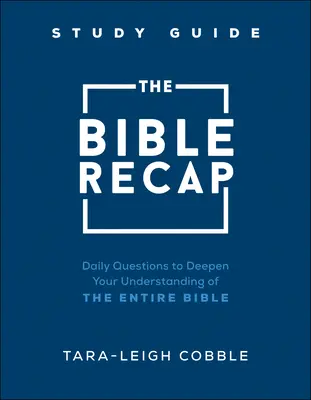 STUDY GUIDE

THE
BIBLE
RECAP

Daily Questions to Deepen Your Understanding of
THE ENTIRE BIBLE

TARA-LEIGH COBBLE